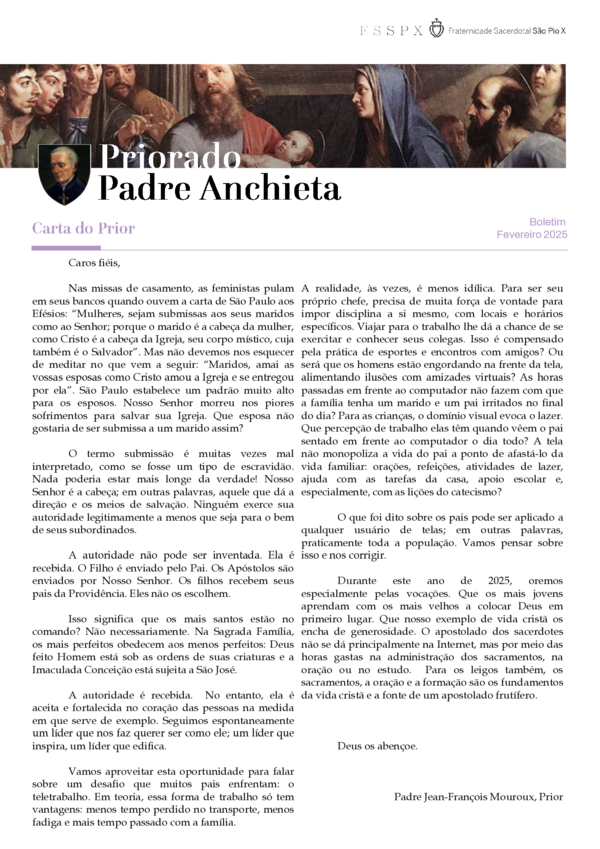 FSSPX Fraternidade Sacerdotal São Pio X

Priorado
Padre Anchieta

Carta do Prior

Boletim
Fevereiro 2025

Caros fiéis,

Nas missas de casamento, as feministas pulam em seus bancos quando ouvem a carta de São Paulo aos Efésios: "Mulheres, sejam submissas aos seus maridos como ao Senhor; porque o marido é a cabeça da mulher, como Cristo é a cabeça da Igreja, seu corpo místico, cuja também é o Salvador". Mas não devemos nos esquecer de meditar no que vem a seguir: "Maridos, amai as vossas esposas como Cristo amou a Igreja e se entregou por ela". São Paulo estabelece um padrão muito alto para os esposos. Nosso Senhor morreu nos piores sofrimentos para salvar sua Igreja. Que esposa não gostaria de ser submissa a um marido assim?

O termo submissão é muitas vezes mal interpretado, como se fosse um tipo de escravidão. Nada poderia estar mais longe da verdade! Nosso Senhor é a cabeça; em outras palavras, aquele que dá a direção e os meios de salvação. Ninguém exerce sua autoridade legitimamente a menos que seja para o bem de seus subordinados.

A autoridade não pode ser inventada. Ela é recebida. O Filho é enviado pelo Pai. Os Apóstolos são enviados por Nosso Senhor. Os filhos recebem seus pais da Providência. Eles não os escolhem.

Isso significa que os mais santos estão no comando? Não necessariamente. Na Sagrada Família, os mais perfeitos obedecem aos menos perfeitos: Deus feito Homem está sob as ordens de suas criaturas e a Imaculada Conceição está sujeita a São José.

A autoridade é recebida. No entanto, ela é aceita e fortalecida no coração das pessoas na medida em que serve de exemplo. Seguimos espontaneamente um líder que nos faz querer ser como ele; um líder que inspira, um líder que edifica.

Vamos aproveitar esta oportunidade para falar sobre um desafio que muitos pais enfrentam: o teletrabalho. Em teoria, essa forma de trabalho só tem vantagens: menos tempo perdido no transporte, menos fadiga e mais tempo passado com a família. A realidade, às vezes, é menos idílica. Para ser seu próprio chefe, precisa de muita força de vontade para impor disciplina a si mesmo, com locais e horários específicos. Viajar para o trabalho lhe dá a chance de se exercitar e conhecer seus colegas. Isso é compensado pela prática de esportes e encontros com amigos? Ou será que os homens estão engordando na frente da tela, alimentando ilusões com amizades virtuais? As horas passadas em frente ao computador não fazem com que a família tenha um marido e um pai irritados no final do dia? Para as crianças, o domínio visual evoca o lazer. Que percepção de trabalho elas têm quando vêem o pai sentado em frente ao computador o dia todo? A tela não monopoliza a vida do pai a ponto de afastá-lo da vida familiar: orações, refeições, atividades de lazer, ajuda com as tarefas da casa, apoio escolar e, especialmente, com as lições do catecismo?

O que foi dito sobre os pais pode ser aplicado a qualquer usuário de telas; em outras palavras, praticamente toda a população. Vamos pensar sobre isso e nos corrigir.

Durante este ano de 2025, oremos especialmente pelas vocações. Que os mais jovens aprendam com os mais velhos a colocar Deus em primeiro lugar. Que nosso exemplo de vida cristã os encha de generosidade. O apostolado dos sacerdotes não se dá principalmente na Internet, mas por meio das horas gastas na administração dos sacramentos, na oração ou no estudo. Para os leigos também, os sacramentos, a oração e a formação são os fundamentos da vida cristã e a fonte de um apostolado frutífero.

Deus os abençoe.

Padre Jean-François Mouroux, Prior